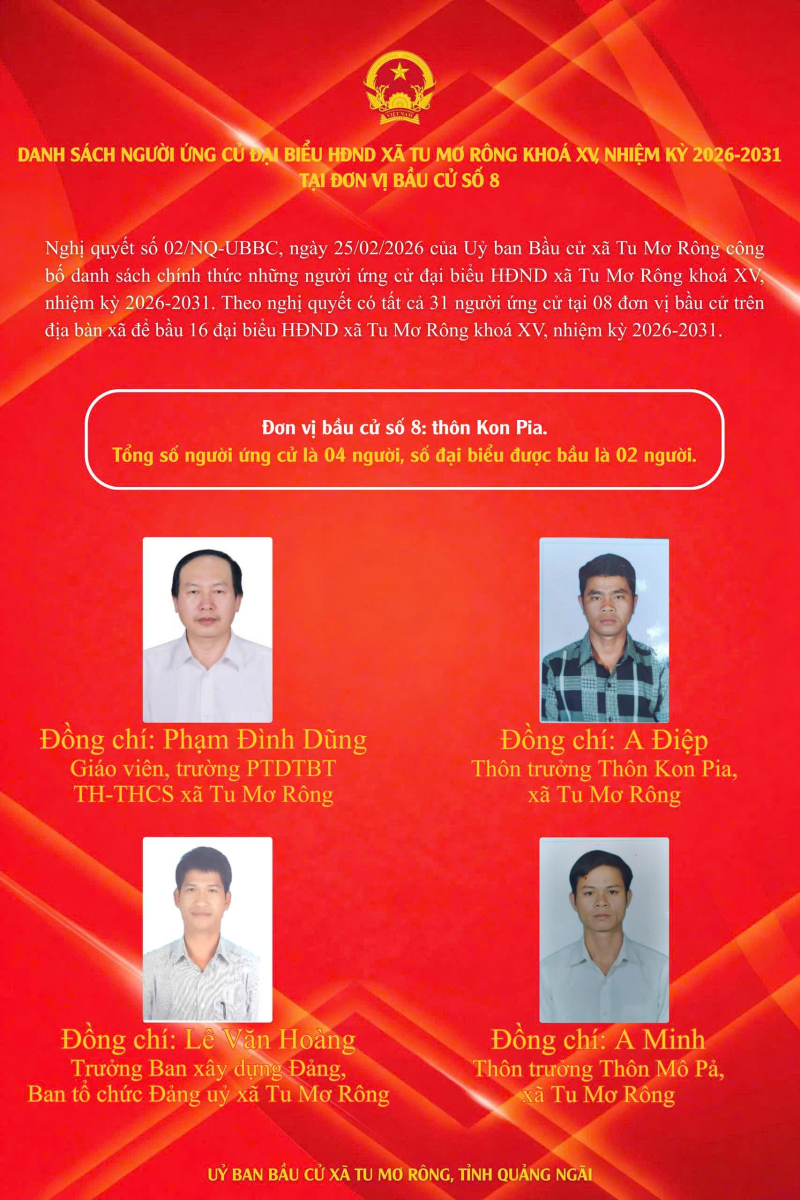 DANH SÁCH NGƯỜI ỨNG CỬ ĐẠI BIỂU HĐND XÃ TU MƠ RÔNG KHOÁ XV, NHIỆM KỲ 2026-2031
TẠI ĐƠN VỊ BẦU CỬ SỐ 8

Nghị quyết số 02/NQ-UBBC, ngày 25/02/2026 của Uỷ ban Bầu cử xã Tu Mơ Rông công bố danh sách chính thức những người ứng cử đại biểu HĐND xã Tu Mơ Rông khoá XV, nhiệm kỳ 2026-2031. Theo nghị quyết có tất cả 31 người ứng cử tại 08 đơn vị bầu cử trên địa bàn xã để bầu 16 đại biểu HĐND xã Tu Mơ Rông khoá XV, nhiệm kỳ 2026-2031.

Đơn vị bầu cử số 8: thôn Kon Pia.
Tổng số người ứng cử là 04 người, số đại biểu được bầu là 02 người.

Đồng chí: Phạm Đình Dũng
Giáo viên, trường PTDTBT
TH-THCS xã Tu Mơ Rông

Đồng chí: A Điệp
Thôn trưởng Thôn Kon Pia,
xã Tu Mơ Rông

Đồng chí: Lê Văn Hoàng
Trưởng Ban xây dựng Đảng,
Ban tổ chức Đảng uỷ xã Tu Mơ Rông

Đồng chí: A Minh
Thôn trưởng Thôn Mô Pả,
xã Tu Mơ Rông

UỶ BAN BẦU CỬ XÃ TU MƠ RÔNG, TỈNH QUẢNG NGÃI